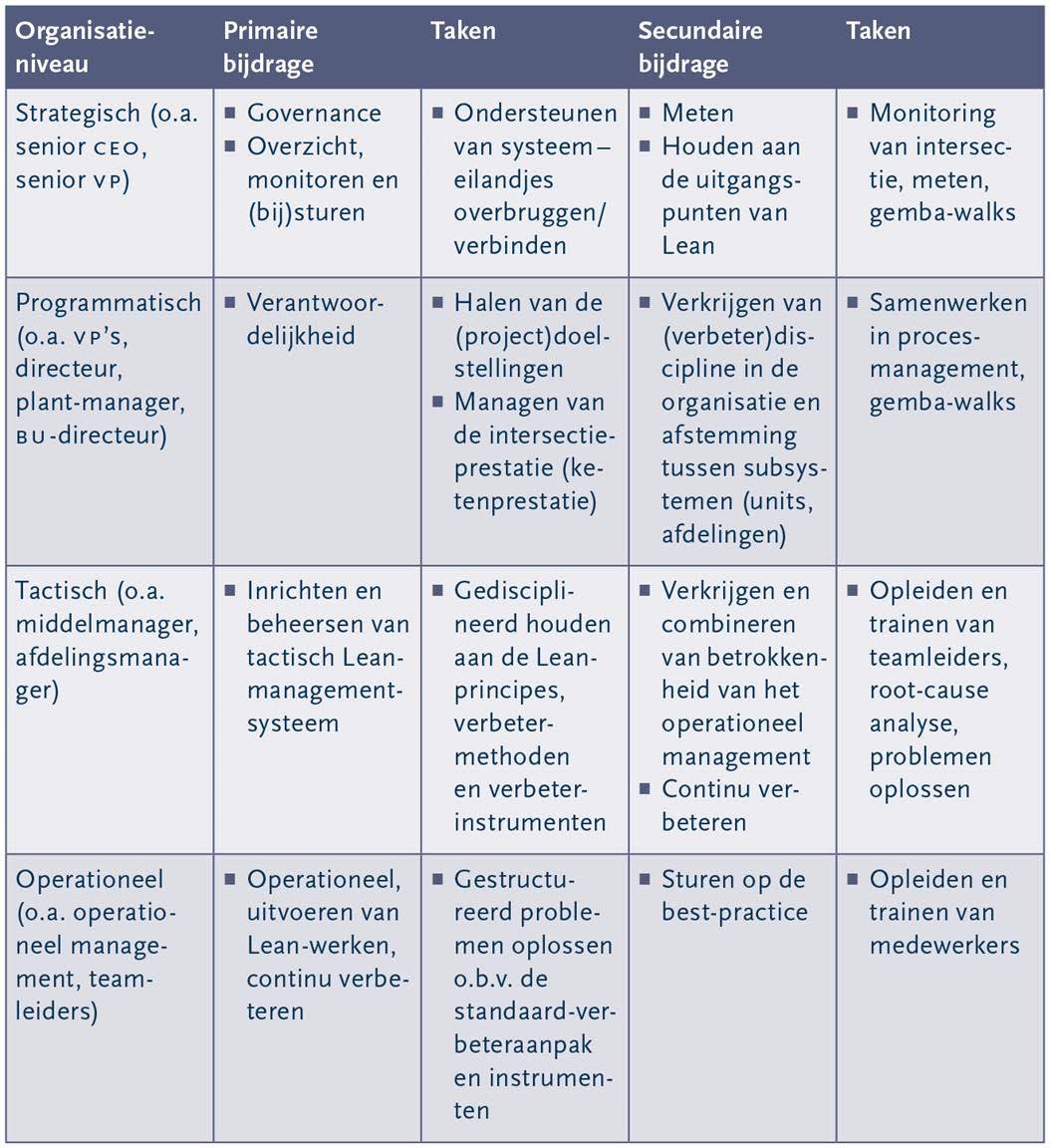 | Organisatieniveau | Primaire bijdrage | Taken | Secundaire bijdrage | Taken |
|---|---|---|---|---|
| Strategisch (o.a. senior CEO, senior VP) | ■ Governance ■ Overzicht, monitoren en (bij)sturen | ■ Ondersteunen van systeem – eilandjes overbruggen/ verbinden | ■ Meten ■ Houden aan de uitgangspunten van Lean | ■ Monitoring van intersectie, meten, gemba-walks |
| Programmatisch (o.a. VP's, directeur, plant-manager, BU-directeur) | ■ Verantwoordelijkheid | ■ Halen van de (project)doelstellingen ■ Managen van de intersectieprestatie (ketenprestatie) | ■ Verkrijgen van (verbeter)discipline in de organisatie en afstemming tussen subsystemen (units, afdelingen) | ■ Samenwerken in procesmanagement, gemba-walks |
| Tactisch (o.a. middelmanager, afdelingsmanager) | ■ Inrichten en beheersen van tactisch Leanmanagementsysteem | ■ Gedisciplineerd houden aan de Leanprincipes, verbetermethoden en verbeterinstrumenten | ■ Verkrijgen en combineren van betrokkenheid van het operationeel management ■ Continu verbeteren | ■ Opleiden en trainen van teamleiders, root-cause analyse, problemen oplossen |
| Operationeel (o.a. operationeel management, teamleiders) | ■ Operationeel, uitvoeren van Lean-werken, continu verbeteren | ■ Gestructureerd problemen oplossen o.b.v. de standaard-verbeteraanpak en instrumenten | ■ Sturen op de best-practice | ■ Opleiden en trainen van medewerkers |